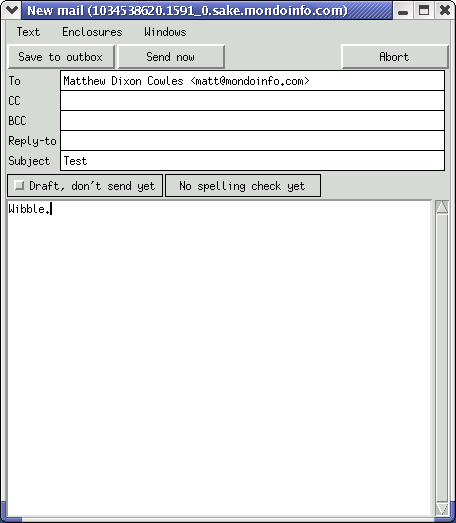 New mail (1034538620.1591_0.sake.mondoinfo.com)

Text Enclosures Windows

Save to outbox Send now Abort

To Matthew Dixon Cowles <matt@mondoinfo.com>
CC
BCC
Reply-to
Subject Test

Draft, don't send yet No spelling check yet

Wibble.